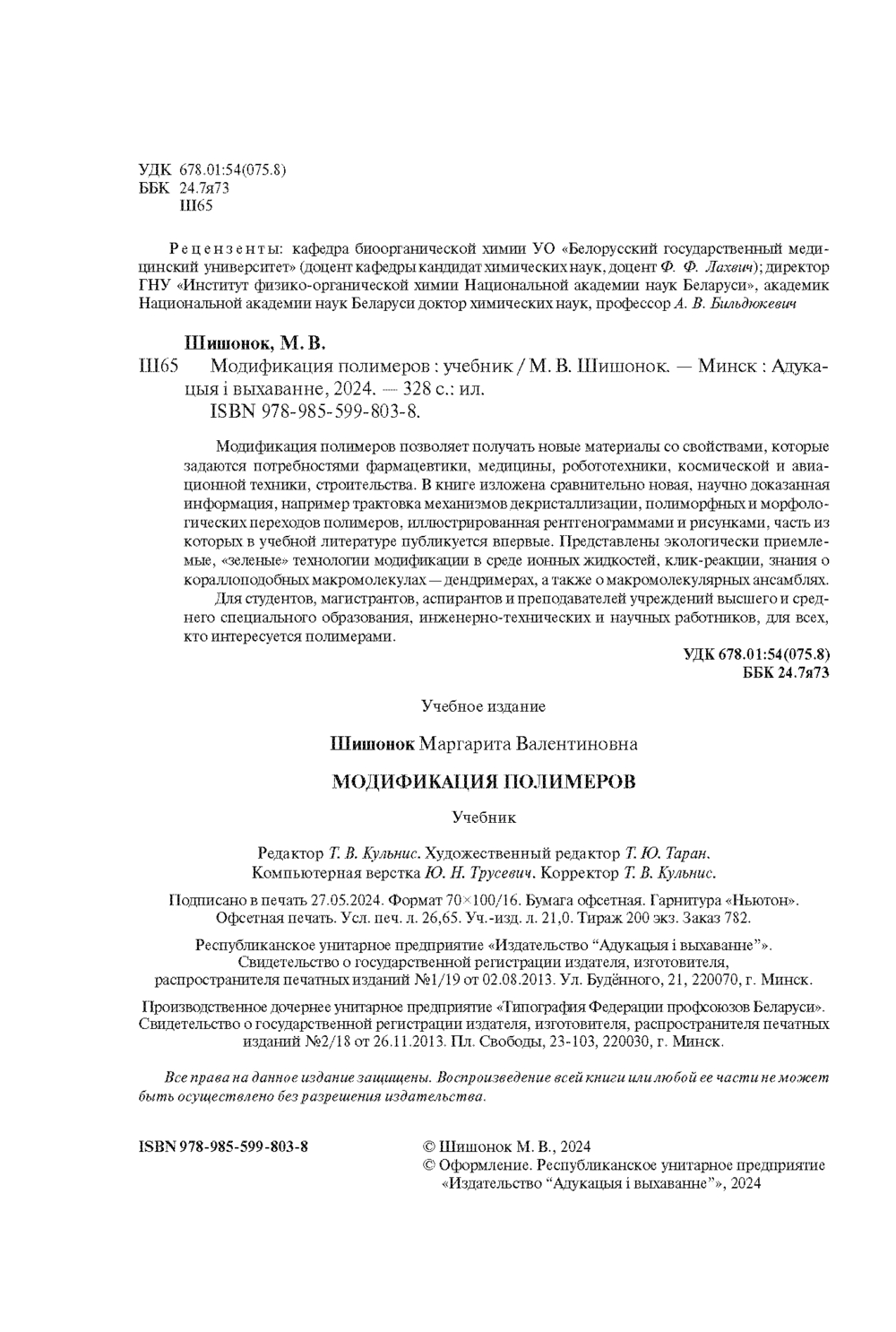 УДК 678.01:54(075.8)
ББК 24.7я73
Ш65

Рецензенты: кафедра биоорганической химии УО «Белорусский государственный медицинский университет» (доцент кафедры кандидат химических наук, доцент Ф. Ф. Лахвич); директор ГНУ «Институт физико-органической химии Национальной академии наук Беларуси», академик Национальной академии наук Беларуси доктор химических наук, профессор А. В. Бильдюкевич

Шишонок, М. В.
Ш65 Модификация полимеров : учебник / М. В. Шишонок. — Минск : Адукацыя і выхаванне, 2024. — 328 с.: ил.
ISBN 978-985-599-803-8.

Модификация полимеров позволяет получать новые материалы со свойствами, которые задаются потребностями фармацевтики, медицины, робототехники, космической и авиационной техники, строительства. В книге изложена сравнительно новая, научно доказанная информация, например трактовка механизмов декристаллизации, полиморфных и морфологических переходов полимеров, иллюстрированная рентгенограммами и рисунками, часть из которых в учебной литературе публикуется впервые. Представлены экологически приемлемые, «зеленые» технологии модификации в среде ионных жидкостей, клик-реакции, знания о кораллоподобных макромолекулах — дендримерах, а также о макромолекулярных ансамблях.
Для студентов, магистрантов, аспирантов и преподавателей учреждений высшего и среднего специального образования, инженерно-технических и научных работников, для всех, кто интересуется полимерами.

УДК 678.01:54(075.8)
ББК 24.7я73

Учебное издание

Шишонок Маргарита Валентиновна

МОДИФИКАЦИЯ ПОЛИМЕРОВ

Учебник

Редактор Т. В. Кульнис. Художественный редактор Т. Ю. Таран.
Компьютерная верстка Ю. Н. Трусевич. Корректор Т. В. Кульнис.

Подписано в печать 27.05.2024. Формат 70×100/16. Бумага офсетная. Гарнитура «Ньютон».
Офсетная печать. Усл. печ. л. 26,65. Уч.-изд. л. 21,0. Тираж 200 экз. Заказ 782.

Республиканское унитарное предприятие «Издательство “Адукацыя і выхаванне”».
Свидетельство о государственной регистрации издателя, изготовителя, распространителя печатных изданий №1/19 от 02.08.2013. Ул. Будённого, 21, 220070, г. Минск.

Производственное дочернее унитарное предприятие «Типография Федерации профсоюзов Беларуси».
Свидетельство о государственной регистрации издателя, изготовителя, распространителя печатных изданий №2/18 от 26.11.2013. Пл. Свободы, 23-103, 220030, г. Минск.

Все права на данное издание защищены. Воспроизведение всей книги или любой ее части не может быть осуществлено без разрешения издательства.

ISBN 978-985-599-803-8

© Шишонок М. В., 2024
© Оформление. Республиканское унитарное предприятие «Издательство “Адукацыя і выхаванне”», 2024